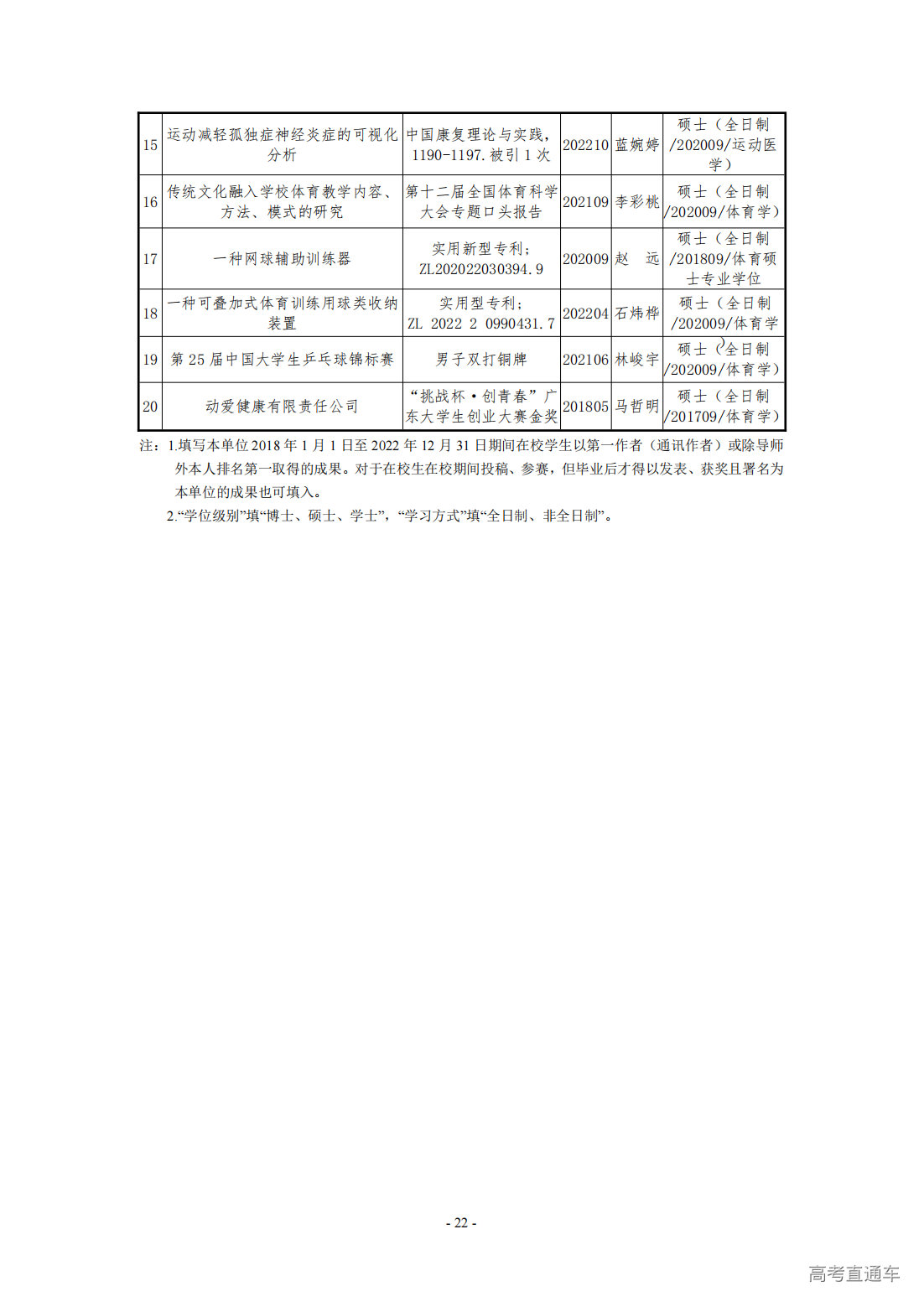 | 15 | 运动减轻孤独症神经炎症的可视化分析 | 中国康复理论与实践，1190-1197.被引1次 | 202210 | 蓝婉婷 | 硕士（全日制/202009/运动医学） |
|---|---|---|---|---|---|
| 16 | 传统文化融入学校体育教学内容、方法、模式的研究 | 第十二届全国体育科学大会专题口头报告 | 202109 | 李彩桃 | 硕士（全日制/202009/体育学） |
| 17 | 一种网球辅助训练器 | 实用新型专利；ZL202022030394.9 | 202009 | 赵　远 | 硕士（全日制/201809/体育硕士专业学位 |
| 18 | 一种可叠加式体育训练用球类收纳装置 | 实用型专利；ZL 2022 2 0990431.7 | 202204 | 石炜桦 | 硕士（全日制/202009/体育学 |
| 19 | 第25届中国大学生乒乓球锦标赛 | 男子双打铜牌 | 202106 | 林峻宇 | 硕士（全日制/202009/体育学） |
| 20 | 动爱健康有限责任公司 | “挑战杯·创青春”广东大学生创业大赛金奖 | 201805 | 马哲明 | 硕士（全日制/201709/体育学） |

注：1.填写本单位2018年1月1日至2022年12月31日期间在校学生以第一作者（通讯作者）或除导师外本人排名第一取得的成果。对于在校生在校期间投稿、参赛，但毕业后才得以发表、获奖且署名为本单位的成果也可填入。

2.“学位级别”填“博士、硕士、学士”，“学习方式”填“全日制、非全日制”。

- 22 -

高考直通车